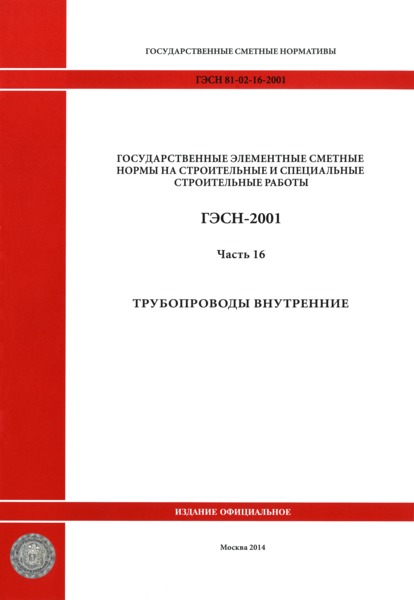 ГОСУДАРСТВЕННЫЕ СМЕТНЫЕ НОРМАТИВЫ

ГЭСН 81-02-16-2001

ГОСУДАРСТВЕННЫЕ ЭЛЕМЕНТНЫЕ СМЕТНЫЕ НОРМЫ НА СТРОИТЕЛЬНЫЕ И СПЕЦИАЛЬНЫЕ СТРОИТЕЛЬНЫЕ РАБОТЫ

ГЭСН-2001

Часть 16

ТРУБОПРОВОДЫ ВНУТРЕННИЕ

ИЗДАНИЕ ОФИЦИАЛЬНОЕ

Москва 2014